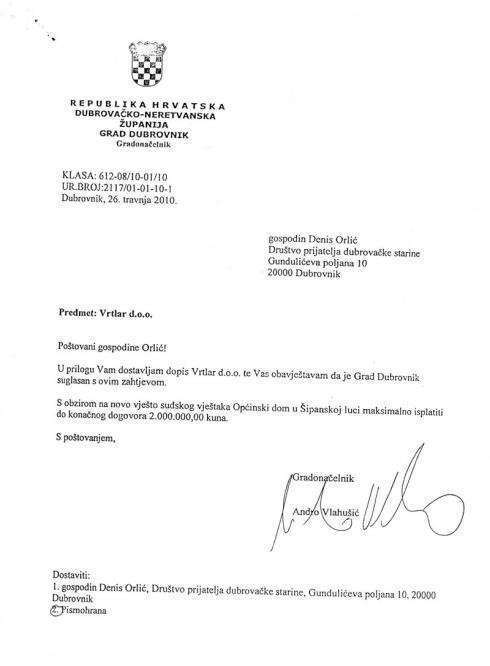 REPUBLIKA HRVATSKA
DUBROVAČKO-NERETVANSKA
ŽUPANIJA
GRAD DUBROVNIK
Gradonačelnik

KLASA: 612-08/10-01/10
UR.BROJ:2117/01-01-10-1
Dubrovnik, 26. travnja 2010.

gospodin Denis Orlić
Društvo prijatelja dubrovačke starine
Gundulićeva poljana 10
20000 Dubrovnik

Predmet: Vrtlar d.o.o.

Poštovani gospodine Orlić!

U prilogu Vam dostavljam dopis Vrtlar d.o.o. te Vas obavještavam da je Grad Dubrovnik suglasan s ovim zahtjevom.

S obzirom na novo vješto sudskog vještaka Općinski dom u Šipanskoj luci maksimalno isplatiti do konačnog dogovora 2.000.000,00 kuna.

S poštovanjem,

Gradonačelnik

Andro Vlahušić

Dostaviti:
1. gospodin Denis Orlić, Društvo prijatelja dubrovačke starine, Gundulićeva poljana 10, 20000 Dubrovnik
2. Pismohrana